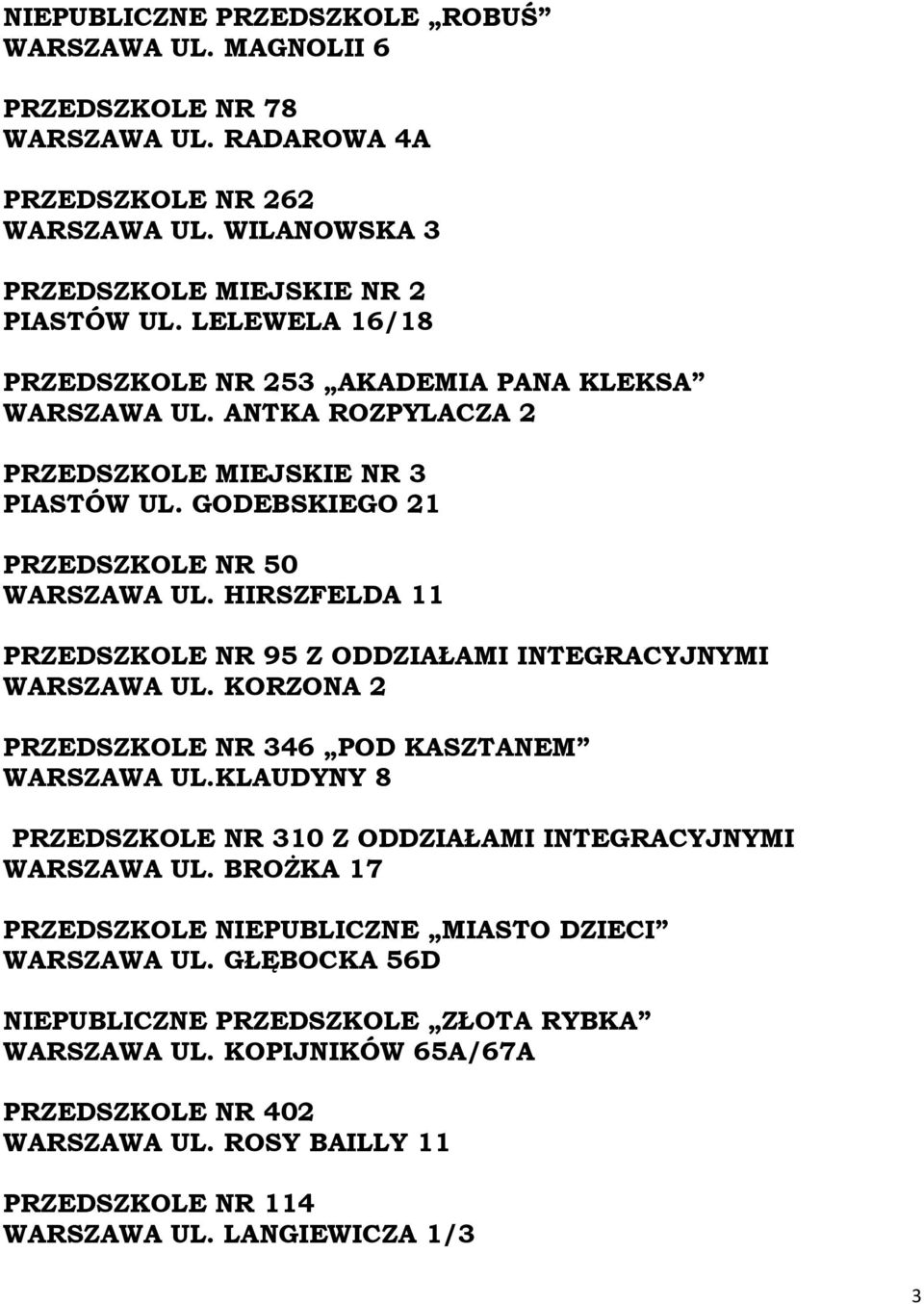 NIEPUBLICZNE PRZEDSZKOLE „ROBUŚ”
WARSZAWA UL. MAGNOLII 6

PRZEDSZKOLE NR 78
WARSZAWA UL. RADAROWA 4A

PRZEDSZKOLE NR 262
WARSZAWA UL. WILANOWSKA 3

PRZEDSZKOLE MIEJSKIE NR 2
PIASTÓW UL. LELEWELA 16/18

PRZEDSZKOLE NR 253 „AKADEMIA PANA KLEKSA”
WARSZAWA UL. ANTKA ROZPYLACZA 2

PRZEDSZKOLE MIEJSKIE NR 3
PIASTÓW UL. GODEBSKIEGO 21

PRZEDSZKOLE NR 50
WARSZAWA UL. HIRSZFELDA 11

PRZEDSZKOLE NR 95 Z ODDZIAŁAMI INTEGRACYJNYMI
WARSZAWA UL. KORZONA 2

PRZEDSZKOLE NR 346 „POD KASZTANEM”
WARSZAWA UL.KLAUDYNY 8

PRZEDSZKOLE NR 310 Z ODDZIAŁAMI INTEGRACYJNYMI
WARSZAWA UL. BROŻKA 17

PRZEDSZKOLE NIEPUBLICZNE „MIASTO DZIECI”
WARSZAWA UL. GŁĘBOCKA 56D

NIEPUBLICZNE PRZEDSZKOLE „ZŁOTA RYBKA”
WARSZAWA UL. KOPIJNIKÓW 65A/67A

PRZEDSZKOLE NR 402
WARSZAWA UL. ROSY BAILLY 11

PRZEDSZKOLE NR 114
WARSZAWA UL. LANGIEWICZA 1/3

3